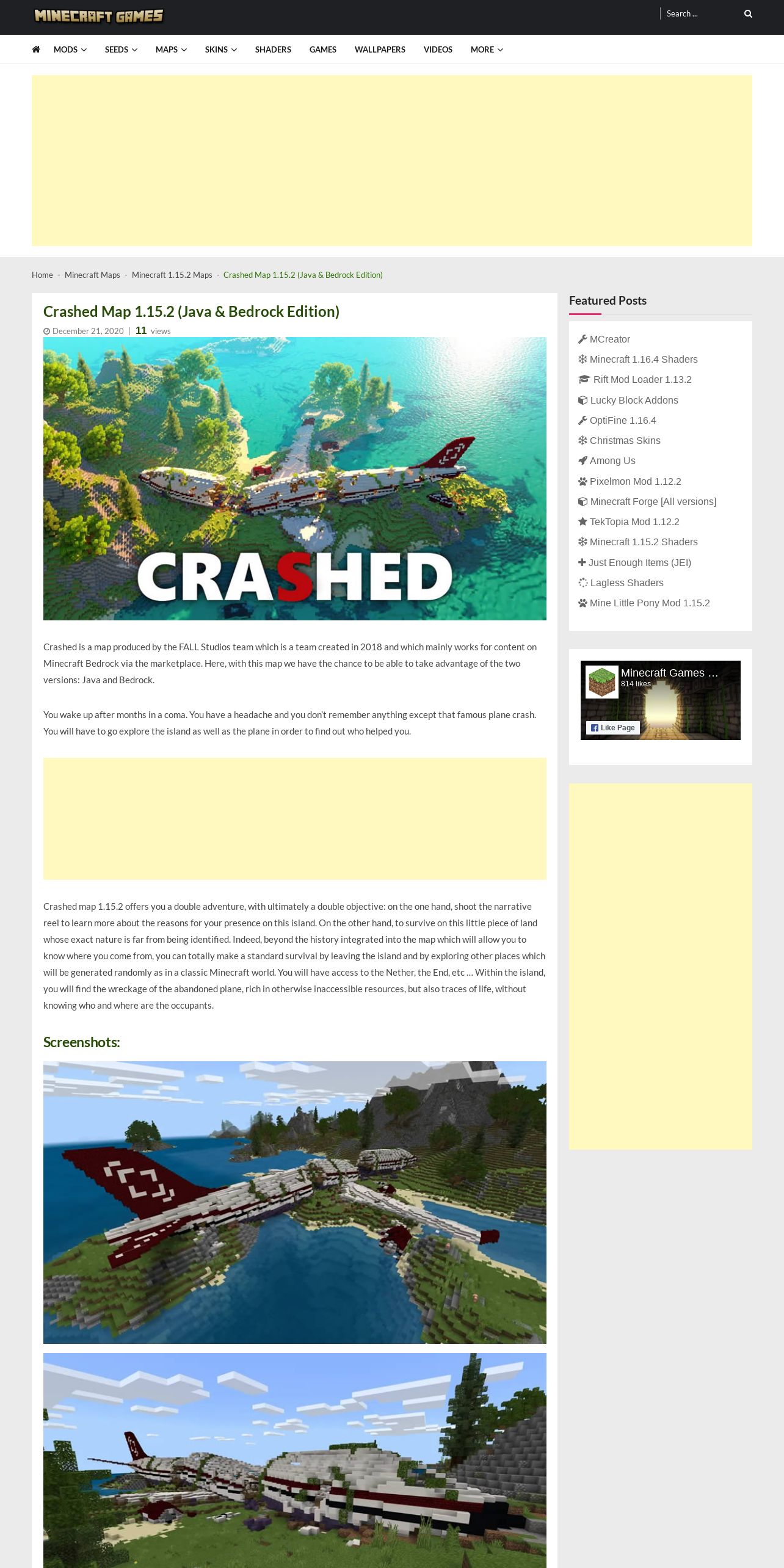 MINECRAFT GAMES

Search ...

MODS SEEDS MAPS SKINS SHADERS GAMES WALLPAPERS VIDEOS MORE

Home - Minecraft Maps - Minecraft 1.15.2 Maps - Crashed Map 1.15.2 (Java & Bedrock Edition)

Crashed Map 1.15.2 (Java & Bedrock Edition)

December 21, 2020 | 11 views

CRASHED

Crashed is a map produced by the FALL Studios team which is a team created in 2018 and which mainly works for content on Minecraft Bedrock via the marketplace. Here, with this map we have the chance to be able to take advantage of the two versions: Java and Bedrock.

You wake up after months in a coma. You have a headache and you don't remember anything except that famous plane crash. You will have to go explore the island as well as the plane in order to find out who helped you.

Crashed map 1.15.2 offers you a double adventure, with ultimately a double objective: on the one hand, shoot the narrative reel to learn more about the reasons for your presence on this island. On the other hand, to survive on this little piece of land whose exact nature is far from being identified. Indeed, beyond the history integrated into the map which will allow you to know where you come from, you can totally make a standard survival by leaving the island and by exploring other places which will be generated randomly as in a classic Minecraft world. You will have access to the Nether, the End, etc ... Within the island, you will find the wreckage of the abandoned plane, rich in otherwise inaccessible resources, but also traces of life, without knowing who and where are the occupants.

Screenshots:

Featured Posts

MCreator
Minecraft 1.16.4 Shaders
Rift Mod Loader 1.13.2
Lucky Block Addons
OptiFine 1.16.4
Christmas Skins
Among Us
Pixelmon Mod 1.12.2
Minecraft Forge [All versions]
TekTopia Mod 1.12.2
Minecraft 1.15.2 Shaders
Just Enough Items (JEI)
Lagless Shaders
Mine Little Pony Mod 1.15.2

Minecraft Games ...
814 likes
Like Page